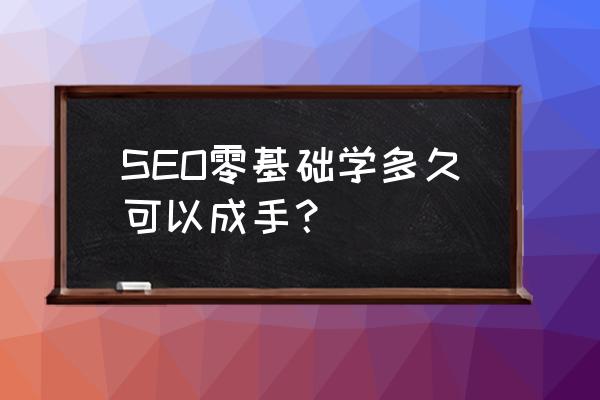 SEO零基础学多久可以成手？